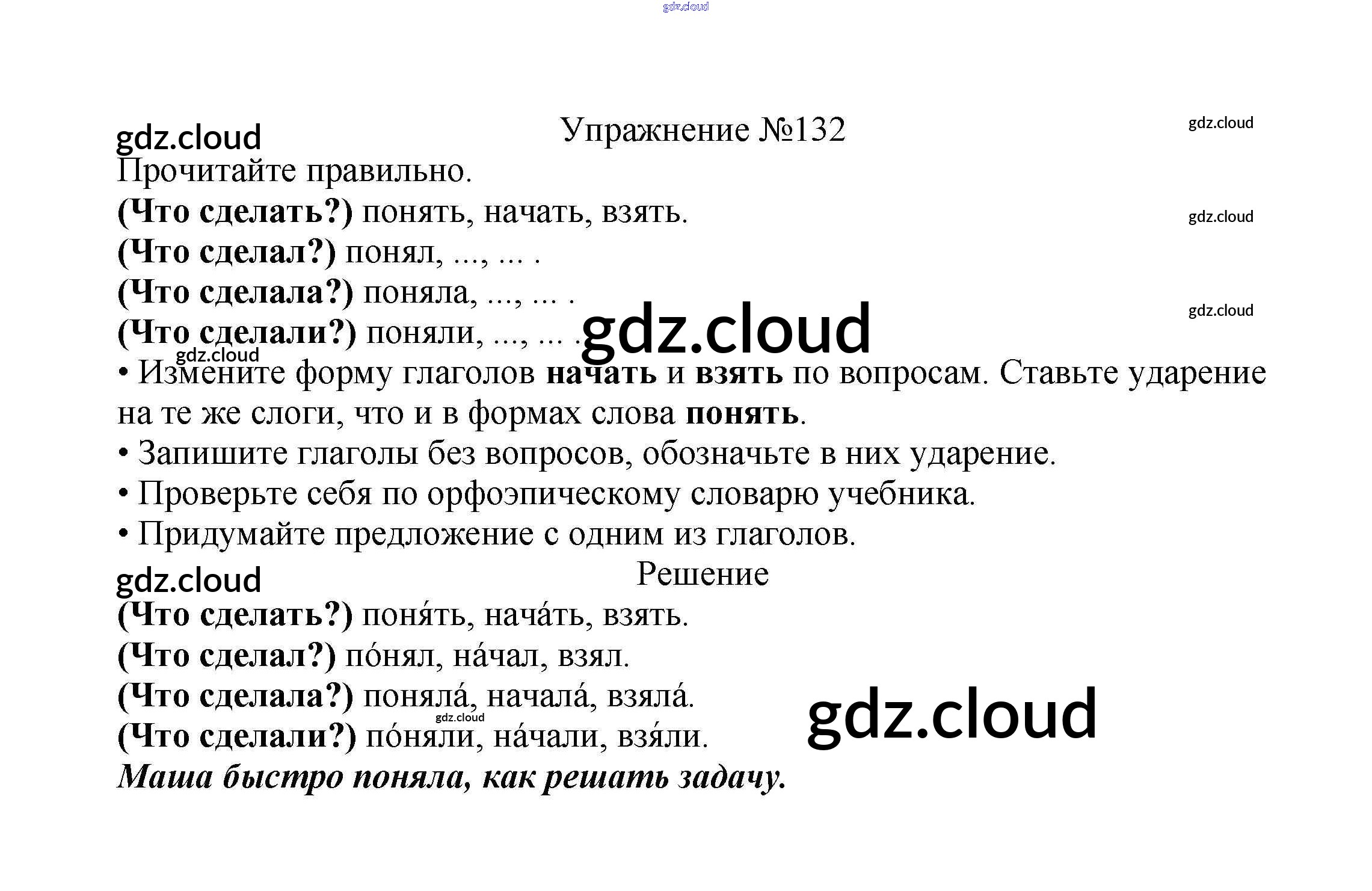 Упражнение №132

Прочитайте правильно.

(Что сделать?) понять, начать, взять.

(Что сделал?) понял, ..., ... .

(Что сделала?) поняла, ..., ... .

(Что сделали?) поняли, ..., ... .

• Измените форму глаголов начать и взять по вопросам. Ставьте ударение на те же слоги, что и в формах слова понять.

• Запишите глаголы без вопросов, обозначьте в них ударение.

• Проверьте себя по орфоэпическому словарю учебника.

• Придумайте предложение с одним из глаголов.

Решение

(Что сделать?) поня́ть, нача́ть, взять.

(Что сделал?) по́нял, на́чал, взял.

(Что сделала?) поняла́, начала́, взяла́.

(Что сделали?) по́няли, на́чали, взя́ли.

Маша быстро поняла, как решать задачу.

gdz.cloud